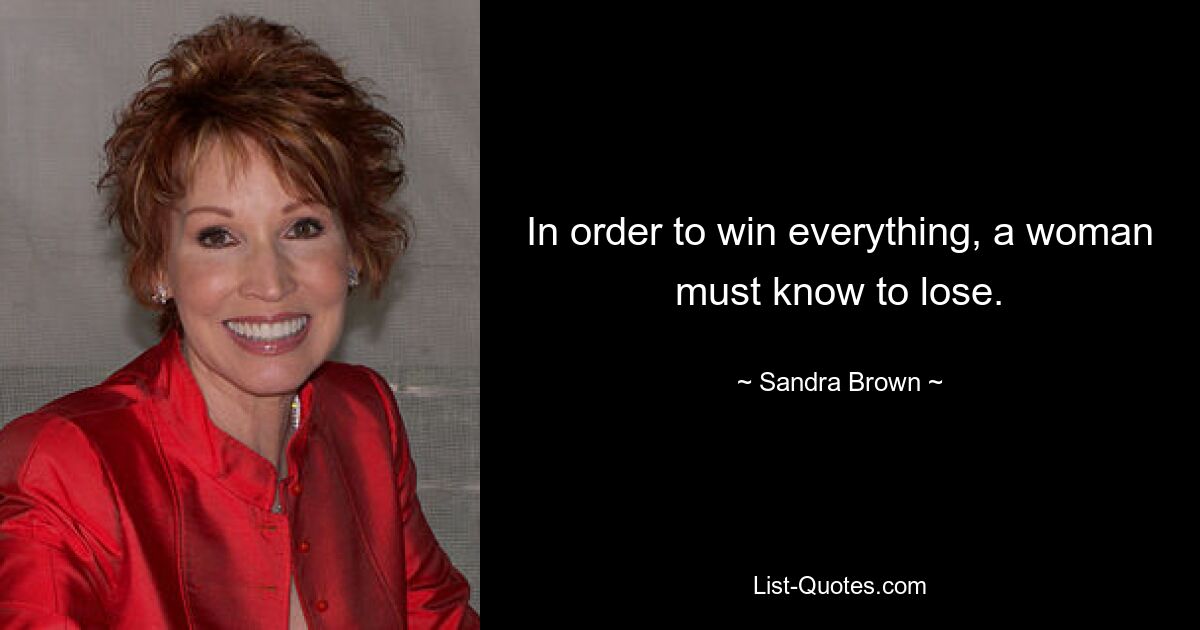 In order to win everything, a woman must know to lose.

~ Sandra Brown ~

List-Quotes.com